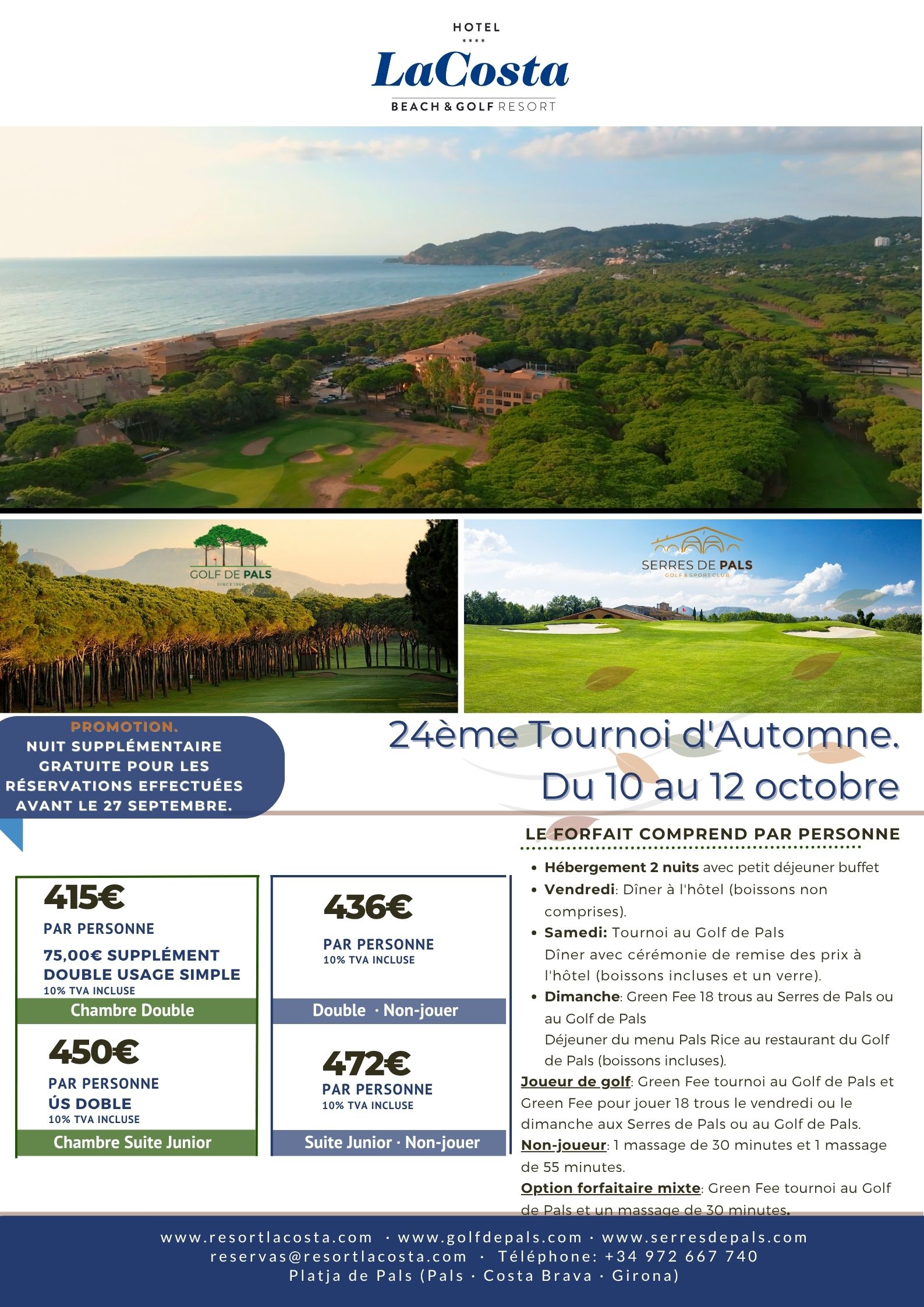 HOTEL
****
LaCosta
BEACH & GOLF RESORT

GOLF DE PALS
SINCE 1966

SERRES DE PALS
GOLF & SPORT CLUB

PROMOTION.
NUIT SUPPLÉMENTAIRE GRATUITE POUR LES RÉSERVATIONS EFFECTUÉES AVANT LE 27 SEPTEMBRE.

24ème Tournoi d'Automne.
Du 10 au 12 octobre

415€
PAR PERSONNE
75,00€ SUPPLÉMENT DOUBLE USAGE SIMPLE
10% TVA INCLUSE
Chambre Double

450€
PAR PERSONNE
ÚS DOBLE
10% TVA INCLUSE
Chambre Suite Junior

436€
PAR PERSONNE
10% TVA INCLUSE
Double · Non-jouer

472€
PAR PERSONNE
10% TVA INCLUSE
Suite Junior · Non-jouer

LE FORFAIT COMPREND PAR PERSONNE
• Hébergement 2 nuits avec petit déjeuner buffet
• Vendredi: Dîner à l'hôtel (boissons non comprises).
• Samedi: Tournoi au Golf de Pals
Dîner avec cérémonie de remise des prix à l'hôtel (boissons incluses et un verre).
• Dimanche: Green Fee 18 trous au Serres de Pals ou au Golf de Pals
Déjeuner du menu Pals Rice au restaurant du Golf de Pals (boissons incluses).
Joueur de golf: Green Fee tournoi au Golf de Pals et Green Fee pour jouer 18 trous le vendredi ou le dimanche aux Serres de Pals ou au Golf de Pals.
Non-joueur: 1 massage de 30 minutes et 1 massage de 55 minutes.
Option forfaitaire mixte: Green Fee tournoi au Golf de Pals et un massage de 30 minutes.

www.resortlacosta.com · www.golfdepals.com · www.serresdepals.com
reservas@resortlacosta.com · Téléphone: +34 972 667 740
Platja de Pals (Pals · Costa Brava · Girona)